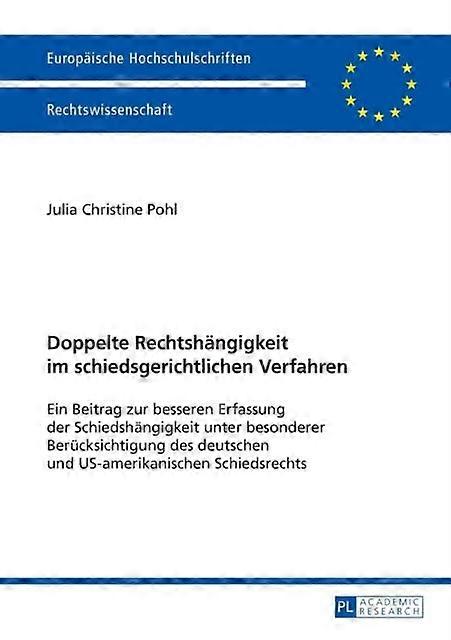 Europäische Hochschulschriften

Rechtswissenschaft

Julia Christine Pohl

Doppelte Rechtshängigkeit
im schiedsgerichtlichen Verfahren

Ein Beitrag zur besseren Erfassung der Schiedshängigkeit unter besonderer Berücksichtigung des deutschen und US-amerikanischen Schiedsrechts

PL ACADEMIC RESEARCH